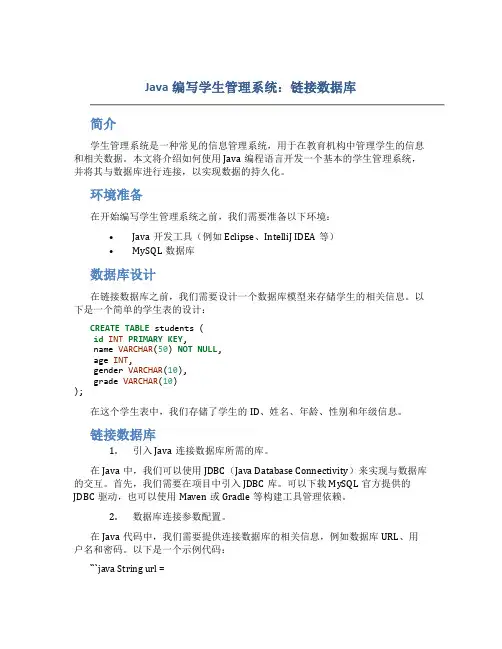 Java 编写学生管理系统：链接数据库

简介

学生管理系统是一种常见的信息管理系统，用于在教育机构中管理学生的信息和相关数据。本文将介绍如何使用 Java 编程语言开发一个基本的学生管理系统，并将其与数据库进行连接，以实现数据的持久化。

环境准备

在开始编写学生管理系统之前，我们需要准备以下环境：

• Java 开发工具（例如 Eclipse、IntelliJ IDEA 等）
• MySQL 数据库

数据库设计

在链接数据库之前，我们需要设计一个数据库模型来存储学生的相关信息。以下是一个简单的学生表的设计：

CREATE TABLE students (
 id INT PRIMARY KEY,
 name VARCHAR(50) NOT NULL,
 age INT,
 gender VARCHAR(10),
 grade VARCHAR(10)
);

在这个学生表中，我们存储了学生的 ID、姓名、年龄、性别和年级信息。

链接数据库

1. 引入 Java 连接数据库所需的库。

在 Java 中，我们可以使用 JDBC（Java Database Connectivity）来实现与数据库的交互。首先，我们需要在项目中引入 JDBC 库。可以下载 MySQL 官方提供的 JDBC 驱动，也可以使用 Maven 或 Gradle 等构建工具管理依赖。

2. 数据库连接参数配置。

在 Java 代码中，我们需要提供连接数据库的相关信息，例如数据库 URL、用户名和密码。以下是一个示例代码：

```java String url =